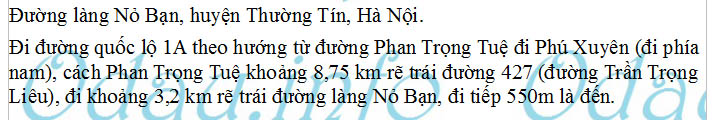 Đường làng Nỏ Bạn, huyện Thường Tín, Hà Nội.

Đi đường quốc lộ 1A theo hướng từ đường Phan Trọng Tuệ đi Phú Xuyên (đi phía nam), cách Phan Trọng Tuệ khoảng 8,75 km rẽ trái đường 427 (đường Trần Trọng Liêu), đi khoảng 3,2 km rẽ trái đường làng Nỏ Bạn, đi tiếp 550m là đến.

Odau.info Odau